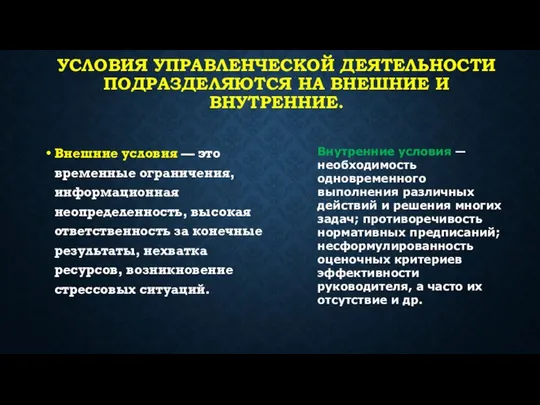 УСЛОВИЯ УПРАВЛЕНЧЕСКОЙ ДЕЯТЕЛЬНОСТИ ПОДРАЗДЕЛЯЮТСЯ НА ВНЕШНИЕ И ВНУТРЕННИЕ.

• Внешние условия — это временные ограничения, информационная неопределенность, высокая ответственность за конечные результаты, нехватка ресурсов, возникновение стрессовых ситуаций.

Внутренние условия — необходимость одновременного выполнения различных действий и решения многих задач; противоречивость нормативных предписаний; несформулированность оценочных критериев эффективности руководителя, а часто их отсутствие и др.